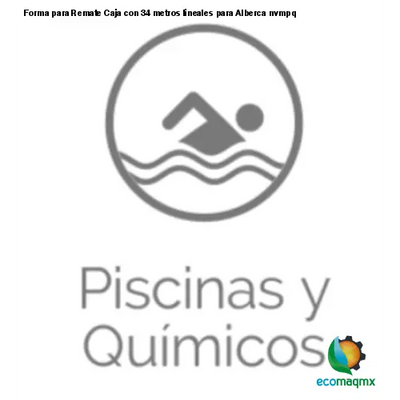 Forma para Remate Caja con 34 metros lineales para Alberca nvmpq

Piscinas y Químicos

ecomaqmx